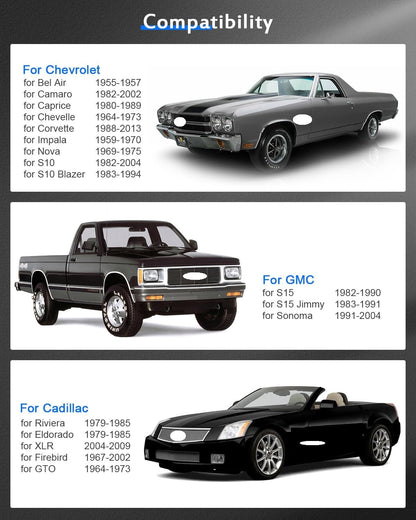 Compatibility

For Chevrolet
for Bel Air 1955-1957
for Camaro 1982-2002
for Caprice 1980-1989
for Chevelle 1964-1973
for Corvette 1988-2013
for Impala 1959-1970
for Nova 1969-1975
for S10 1982-2004
for S10 Blazer 1983-1994

For GMC
for S15 1982-1990
for S15 Jimmy 1983-1991
for Sonoma 1991-2004

For Cadillac
for Riviera 1979-1985
for Eldorado 1979-1985
for XLR 2004-2009
for Firebird 1967-2002
for GTO 1964-1973